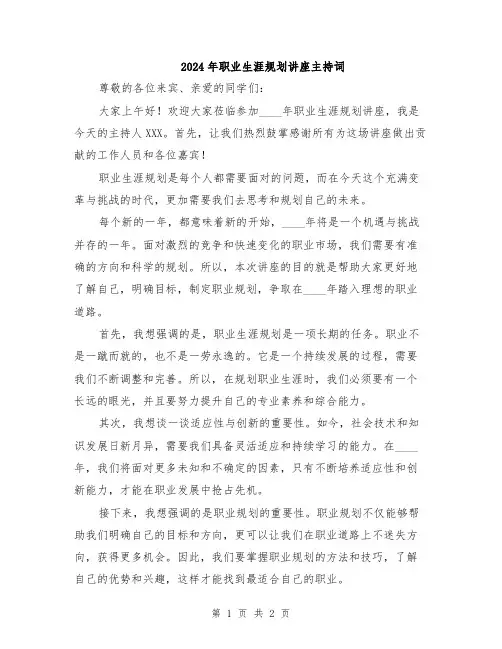 2024年职业生涯规划讲座主持词

尊敬的各位来宾、亲爱的同学们：

大家上午好！欢迎大家莅临参加____年职业生涯规划讲座，我是今天的主持人XXX。首先，让我们热烈鼓掌感谢所有为这场讲座做出贡献的工作人员和各位嘉宾！

职业生涯规划是每个人都需要面对的问题，而在今天这个充满变革与挑战的时代，更加需要我们去思考和规划自己的未来。

每个新的一年，都意味着新的开始，____年将是一个机遇与挑战并存的一年。面对激烈的竞争和快速变化的职业市场，我们需要有准确的方向和科学的规划。所以，本次讲座的目的就是帮助大家更好地了解自己，明确目标，制定职业规划，争取在____年踏入理想的职业道路。

首先，我想强调的是，职业生涯规划是一项长期的任务。职业不是一蹴而就的，也不是一劳永逸的。它是一个持续发展的过程，需要我们不断调整和完善。所以，在规划职业生涯时，我们必须要有一个长远的眼光，并且要努力提升自己的专业素养和综合能力。

其次，我想谈一谈适应性与创新的重要性。如今，社会技术和知识发展日新月异，需要我们具备灵活适应和持续学习的能力。在____年，我们将面对更多未知和不确定的因素，只有不断培养适应性和创新能力，才能在职业发展中抢占先机。

接下来，我想强调的是职业规划的重要性。职业规划不仅能够帮助我们明确自己的目标和方向，更可以让我们在职业道路上不迷失方向，获得更多机会。因此，我们要掌握职业规划的方法和技巧，了解自己的优势和兴趣，这样才能找到最适合自己的职业。

第 1 页 共 2 页